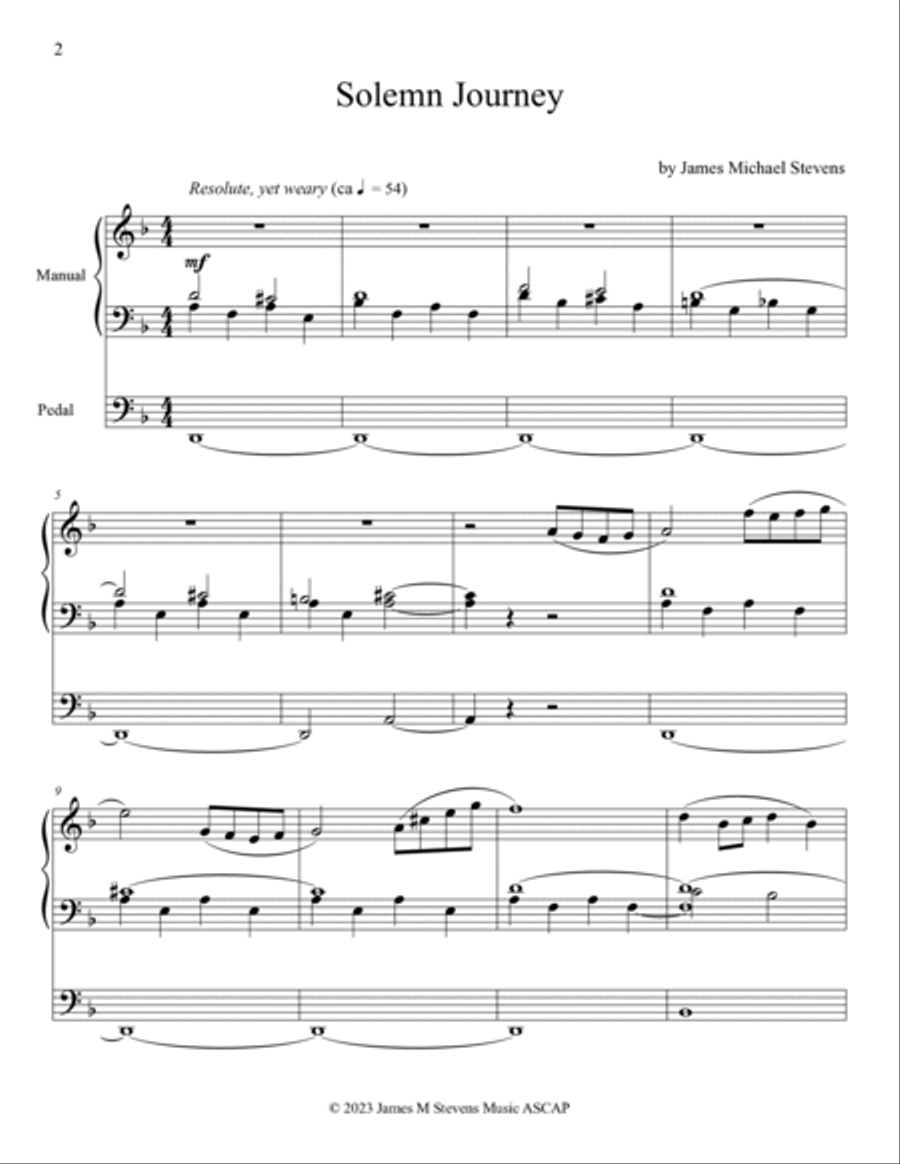 2

Solemn Journey

by James Michael Stevens

Resolute, yet weary (ca ♩ = 54)

Manual

mf

Pedal

5

9

© 2023 James M Stevens Music ASCAP